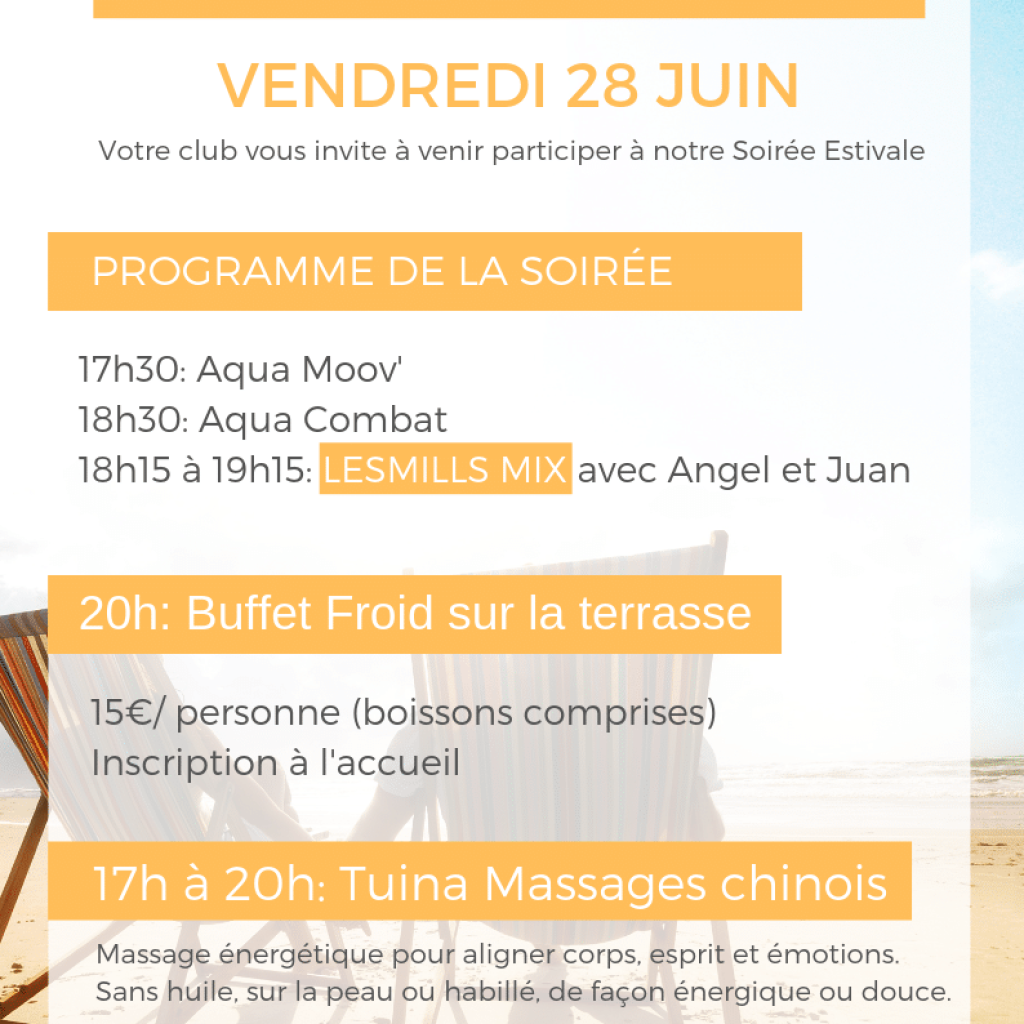 VENDREDI 28 JUIN

Votre club vous invite à venir participer à notre Soirée Estivale

PROGRAMME DE LA SOIRÉE

17h30: Aqua Moov'
18h30: Aqua Combat
18h15 à 19h15: LESMILLS MIX avec Angel et Juan

20h: Buffet Froid sur la terrasse

15€/ personne (boissons comprises)
Inscription à l'accueil

17h à 20h: Tuina Massages chinois

Massage énergétique pour aligner corps, esprit et émotions. Sans huile, sur la peau ou habillé, de façon énergique ou douce.